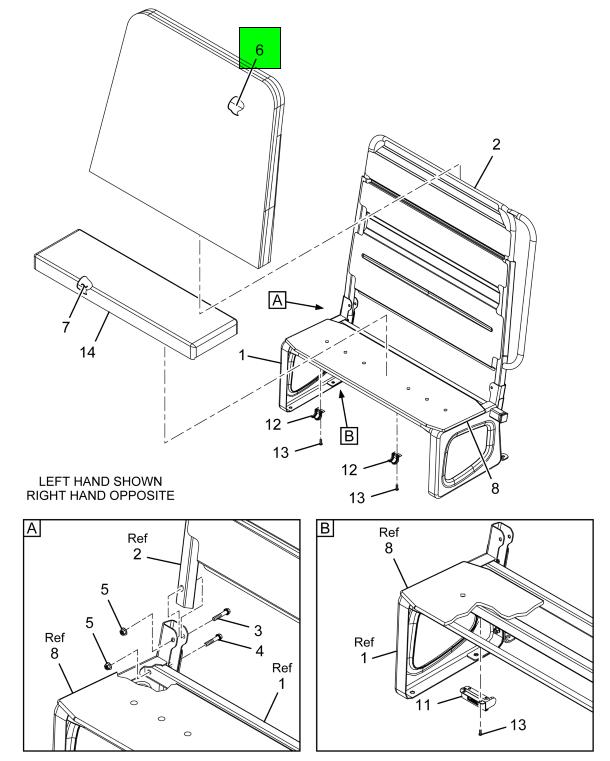 6

2

A

7

14

1

12

B

13

12

13

8

LEFT HAND SHOWN
RIGHT HAND OPPOSITE

A

Ref
2

5

5

3

4

Ref
8

Ref
1

B

Ref
8

Ref
1

11

13